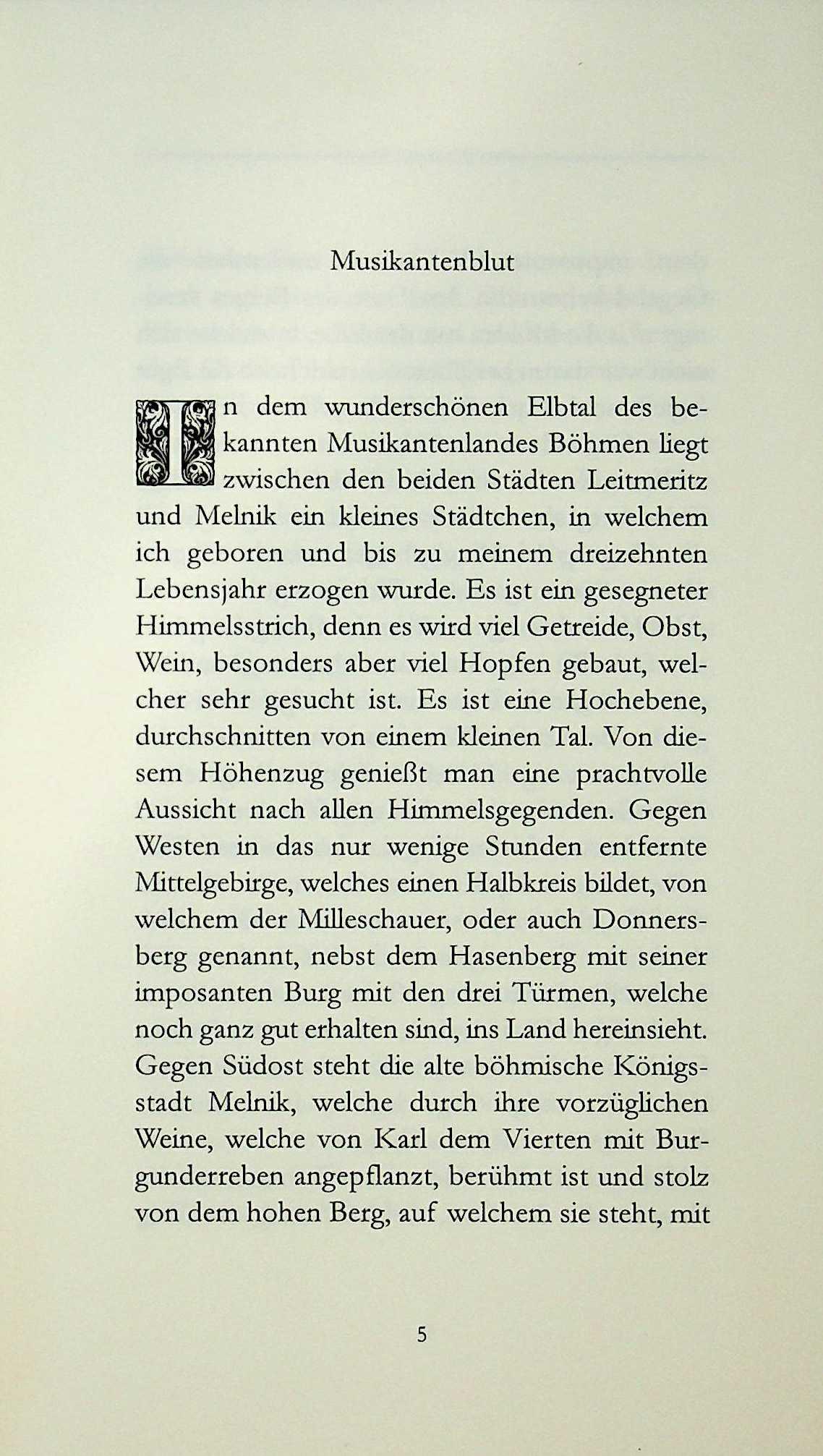 Musikantenblut

In dem wunderschönen Elbtal des bekannten Musikantenlandes Böhmen liegt zwischen den beiden Städten Leitmeritz und Melnik ein kleines Städtchen, in welchem ich geboren und bis zu meinem dreizehnten Lebensjahr erzogen wurde. Es ist ein gesegneter Himmelsstrich, denn es wird viel Getreide, Obst, Wein, besonders aber viel Hopfen gebaut, welcher sehr gesucht ist. Es ist eine Hochebene, durchschnitten von einem kleinen Tal. Von diesem Höhenzug genießt man eine prachtvolle Aussicht nach allen Himmelsgegenden. Gegen Westen in das nur wenige Stunden entfernte Mittelgebirge, welches einen Halbkreis bildet, von welchem der Milleschauer, oder auch Donnersberg genannt, nebst dem Hasenberg mit seiner imposanten Burg mit den drei Türmen, welche noch ganz gut erhalten sind, ins Land hereinsieht. Gegen Südost steht die alte böhmische Königsstadt Melnik, welche durch ihre vorzüglichen Weine, welche von Karl dem Vierten mit Burgunderreben angepflanzt, berühmt ist und stolz von dem hohen Berg, auf welchem sie steht, mit

5